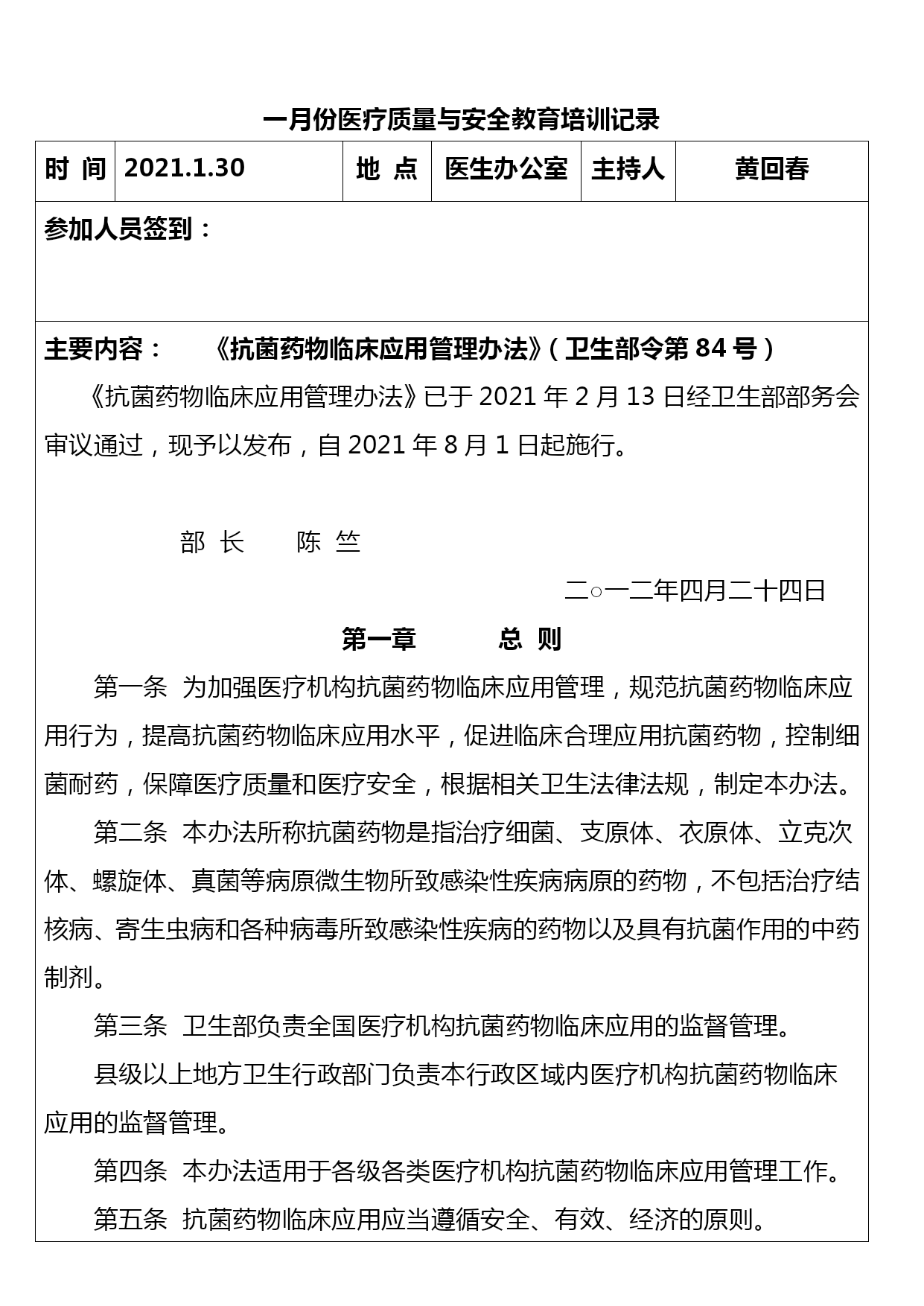 一月份医疗质量与安全教育培训记录

| 时 间 | 2021.1.30 | 地 点 | 医生办公室 | 主持人 | 黄回春 |
|---|---|---|---|---|---|

参加人员签到：

主要内容： 《抗菌药物临床应用管理办法》（卫生部令第 84 号）

《抗菌药物临床应用管理办法》已于 2021 年 2 月 13 日经卫生部部务会审议通过，现予以发布，自 2021 年 8 月 1 日起施行。

部 长　　陈 竺

二○一二年四月二十四日

第一章　　总 则

第一条 为加强医疗机构抗菌药物临床应用管理，规范抗菌药物临床应用行为，提高抗菌药物临床应用水平，促进临床合理应用抗菌药物，控制细菌耐药，保障医疗质量和医疗安全，根据相关卫生法律法规，制定本办法。

第二条 本办法所称抗菌药物是指治疗细菌、支原体、衣原体、立克次体、螺旋体、真菌等病原微生物所致感染性疾病病原的药物，不包括治疗结核病、寄生虫病和各种病毒所致感染性疾病的药物以及具有抗菌作用的中药制剂。

第三条 卫生部负责全国医疗机构抗菌药物临床应用的监督管理。

县级以上地方卫生行政部门负责本行政区域内医疗机构抗菌药物临床应用的监督管理。

第四条 本办法适用于各级各类医疗机构抗菌药物临床应用管理工作。

第五条 抗菌药物临床应用应当遵循安全、有效、经济的原则。